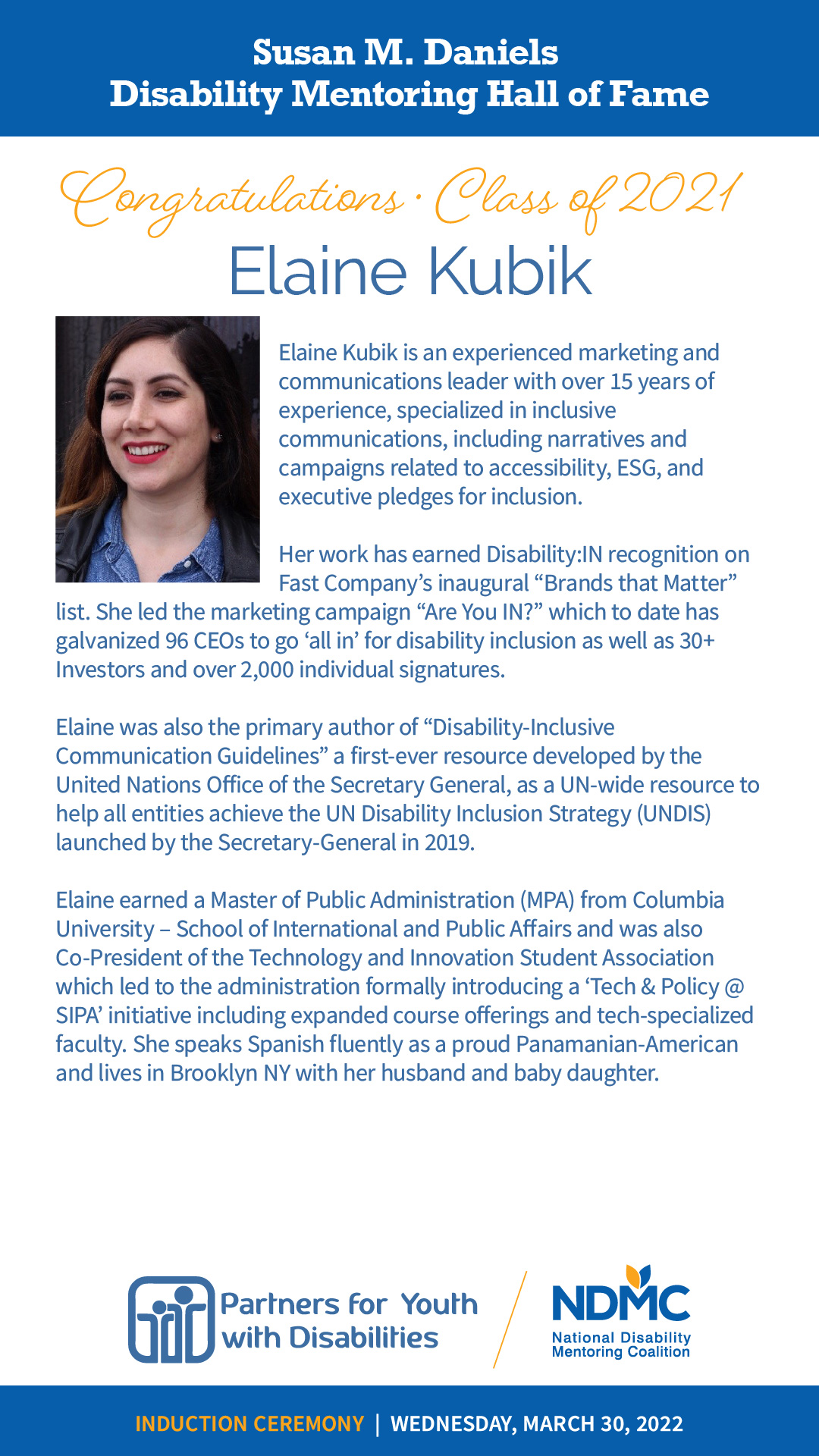 Susan M. Daniels
Disability Mentoring Hall of Fame

Congratulations · Class of 2021
Elaine Kubik

Elaine Kubik is an experienced marketing and communications leader with over 15 years of experience, specialized in inclusive communications, including narratives and campaigns related to accessibility, ESG, and executive pledges for inclusion.

Her work has earned Disability:IN recognition on Fast Company's inaugural "Brands that Matter" list. She led the marketing campaign "Are You IN?" which to date has galvanized 96 CEOs to go 'all in' for disability inclusion as well as 30+ Investors and over 2,000 individual signatures.

Elaine was also the primary author of "Disability-Inclusive Communication Guidelines" a first-ever resource developed by the United Nations Office of the Secretary General, as a UN-wide resource to help all entities achieve the UN Disability Inclusion Strategy (UNDIS) launched by the Secretary-General in 2019.

Elaine earned a Master of Public Administration (MPA) from Columbia University – School of International and Public Affairs and was also Co-President of the Technology and Innovation Student Association which led to the administration formally introducing a 'Tech & Policy @ SIPA' initiative including expanded course offerings and tech-specialized faculty. She speaks Spanish fluently as a proud Panamanian-American and lives in Brooklyn NY with her husband and baby daughter.

Partners for Youth with Disabilities

NDMC
National Disability Mentoring Coalition

INDUCTION CEREMONY | WEDNESDAY, MARCH 30, 2022